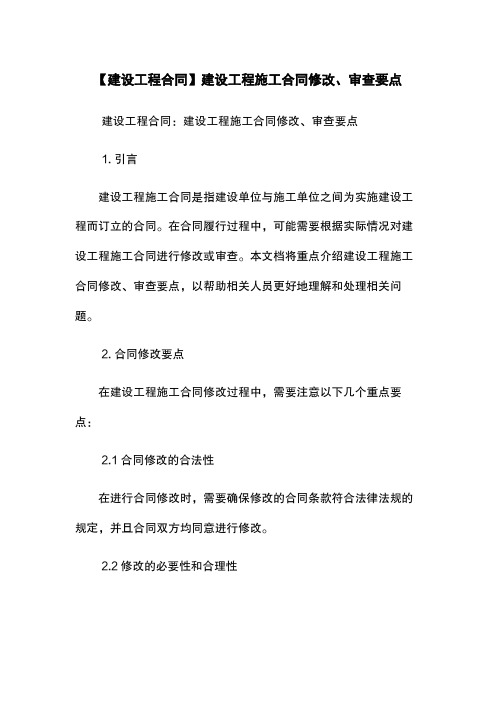 【建设工程合同】建设工程施工合同修改、审查要点

建设工程合同：建设工程施工合同修改、审查要点

1. 引言

建设工程施工合同是指建设单位与施工单位之间为实施建设工程而订立的合同。在合同履行过程中，可能需要根据实际情况对建设工程施工合同进行修改或审查。本文档将重点介绍建设工程施工合同修改、审查要点，以帮助相关人员更好地理解和处理相关问题。

2. 合同修改要点

在建设工程施工合同修改过程中，需要注意以下几个重点要点：

2.1 合同修改的合法性

在进行合同修改时，需要确保修改的合同条款符合法律法规的规定，并且合同双方均同意进行修改。

2.2 修改的必要性和合理性